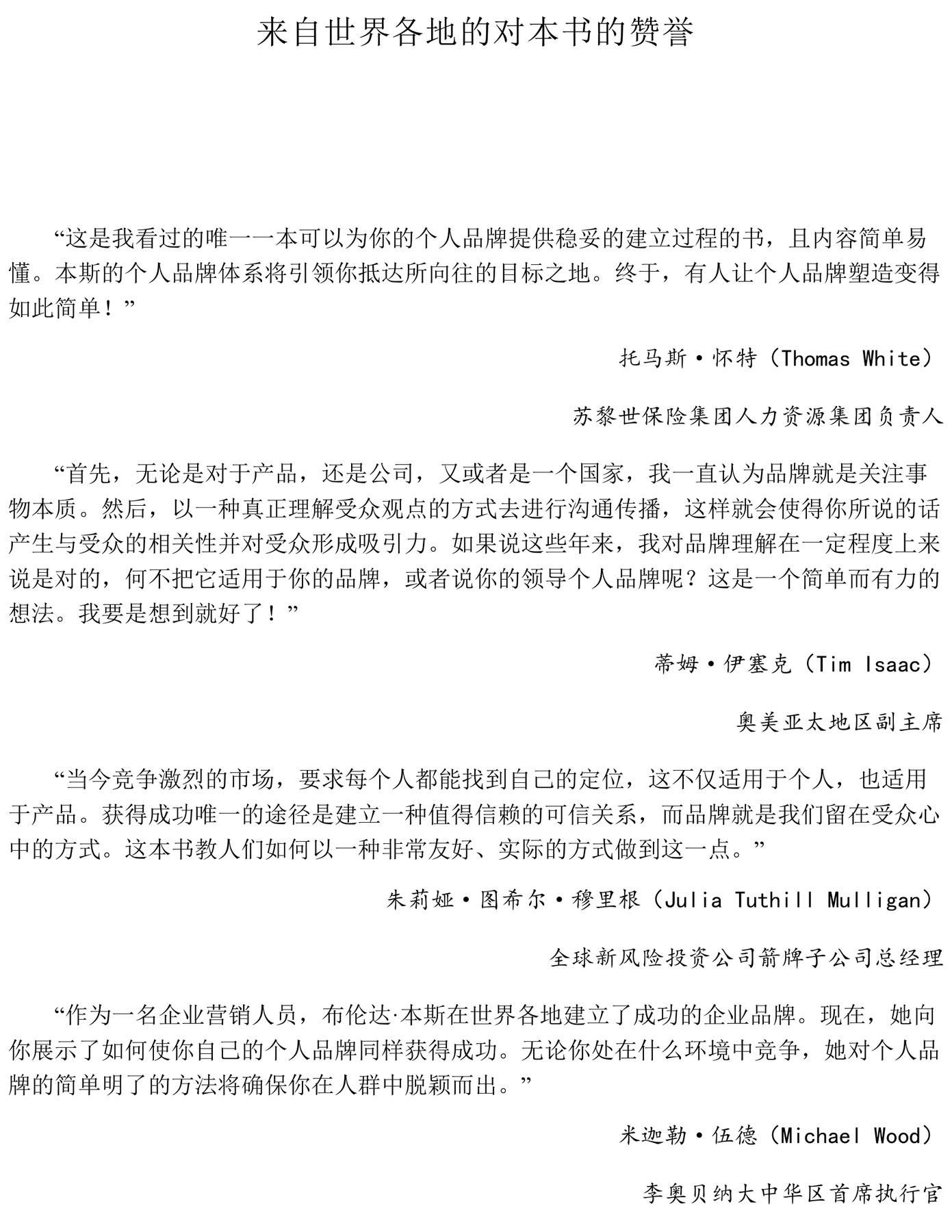 来自世界各地的对本书的赞誉

“这是我看过的唯一一本可以为你的个人品牌提供稳妥的建立过程的书，且内容简单易懂。本斯的个人品牌体系将引领你抵达所向往的目标之地。终于，有人让个人品牌塑造变得如此简单！”

托马斯·怀特（Thomas White）

苏黎世保险集团人力资源集团负责人

“首先，无论是对于产品，还是公司，又或者是一个国家，我一直认为品牌就是关注事物本质。然后，以一种真正理解受众观点的方式去进行沟通传播，这样就会使得你所说的话产生与受众的相关性并对受众形成吸引力。如果说这些年来，我对品牌理解在一定程度上来说是对的，何不把它适用于你的品牌，或者说你的领导个人品牌呢？这是一个简单而有力的想法。我要是想到就好了！”

蒂姆·伊塞克（Tim Isaac）

奥美亚太地区副主席

“当今竞争激烈的市场，要求每个人都能找到自己的定位，这不仅适用于个人，也适用于产品。获得成功唯一的途径是建立一种值得信赖的可信关系，而品牌就是我们留在受众心中的方式。这本书教人们如何以一种非常友好、实际的方式做到这一点。”

朱莉娅·图希尔·穆里根（Julia Tuthill Mulligan）

全球新风险投资公司箭牌子公司总经理

“作为一名企业营销人员，布伦达·本斯在世界各地建立了成功的企业品牌。现在，她向你展示了如何使你自己的个人品牌同样获得成功。无论你处在什么环境中竞争，她对个人品牌的简单明了的方法将确保你在人群中脱颖而出。”

米迦勒·伍德（Michael Wood）

李奥贝纳大中华区首席执行官